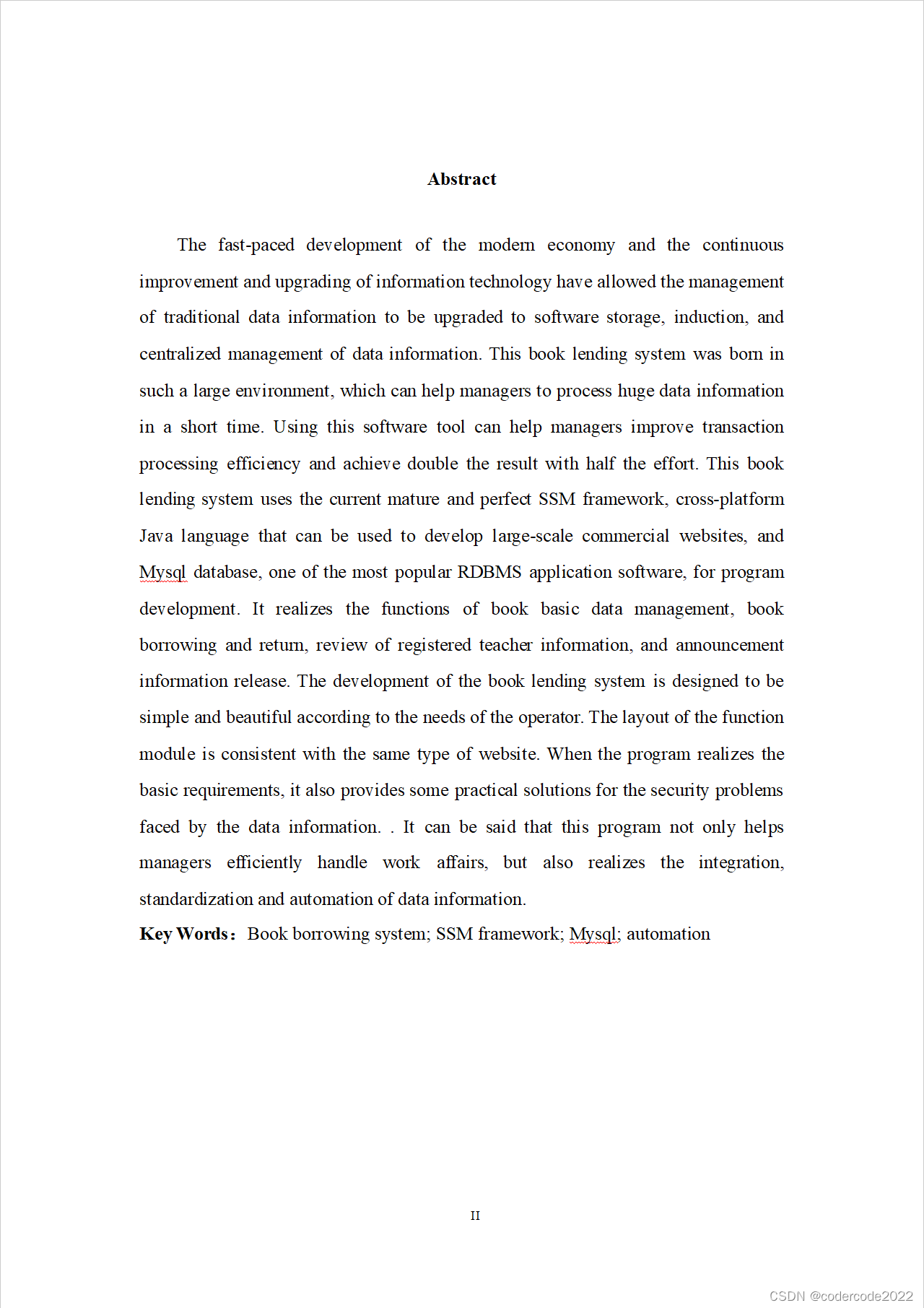 Abstract

The fast-paced development of the modern economy and the continuous improvement and upgrading of information technology have allowed the management of traditional data information to be upgraded to software storage, induction, and centralized management of data information. This book lending system was born in such a large environment, which can help managers to process huge data information in a short time. Using this software tool can help managers improve transaction processing efficiency and achieve double the result with half the effort. This book lending system uses the current mature and perfect SSM framework, cross-platform Java language that can be used to develop large-scale commercial websites, and Mysql database, one of the most popular RDBMS application software, for program development. It realizes the functions of book basic data management, book borrowing and return, review of registered teacher information, and announcement information release. The development of the book lending system is designed to be simple and beautiful according to the needs of the operator. The layout of the function module is consistent with the same type of website. When the program realizes the basic requirements, it also provides some practical solutions for the security problems faced by the data information. . It can be said that this program not only helps managers efficiently handle work affairs, but also realizes the integration, standardization and automation of data information.

Key Words： Book borrowing system; SSM framework; Mysql; automation

II

CSDN @codercode2022